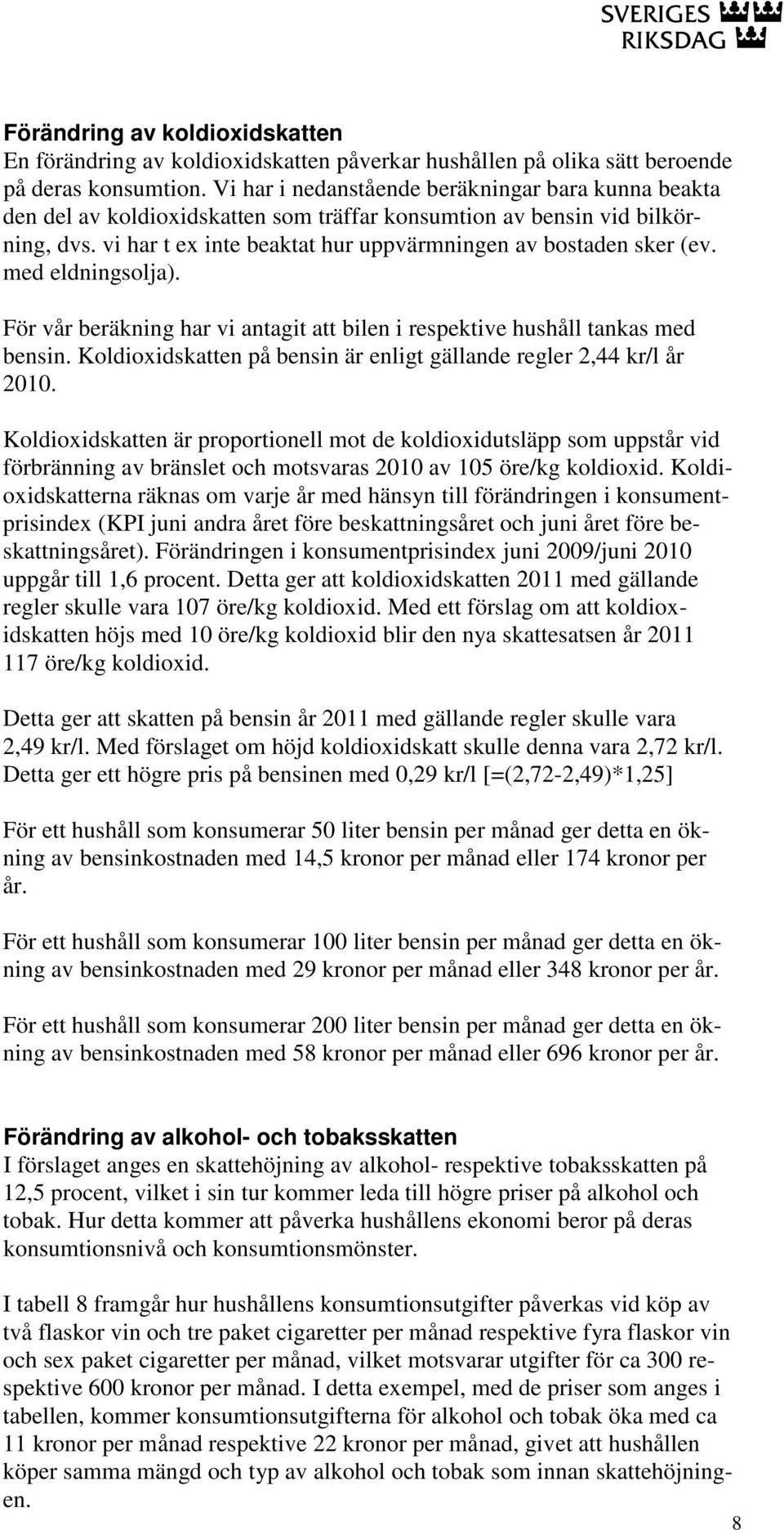 SVERIGES RIKSDAG

Förändring av koldioxidskatten
En förändring av koldioxidskatten påverkar hushållen på olika sätt beroende på deras konsumtion. Vi har i nedanstående beräkningar bara kunna beakta den del av koldioxidskatten som träffar konsumtion av bensin vid bilkörning, dvs. vi har t ex inte beaktat hur uppvärmningen av bostaden sker (ev. med eldningsolja).

För vår beräkning har vi antagit att bilen i respektive hushåll tankas med bensin. Koldioxidskatten på bensin är enligt gällande regler 2,44 kr/l år 2010.

Koldioxidskatten är proportionell mot de koldioxidutsläpp som uppstår vid förbränning av bränslet och motsvaras 2010 av 105 öre/kg koldioxid. Koldioxidskatterna räknas om varje år med hänsyn till förändringen i konsumentprisindex (KPI juni andra året före beskattningsåret och juni året före beskattningsåret). Förändringen i konsumentprisindex juni 2009/juni 2010 uppgår till 1,6 procent. Detta ger att koldioxidskatten 2011 med gällande regler skulle vara 107 öre/kg koldioxid. Med ett förslag om att koldioxidskatten höjs med 10 öre/kg koldioxid blir den nya skattesatsen år 2011 117 öre/kg koldioxid.

Detta ger att skatten på bensin år 2011 med gällande regler skulle vara 2,49 kr/l. Med förslaget om höjd koldioxidskatt skulle denna vara 2,72 kr/l. Detta ger ett högre pris på bensinen med 0,29 kr/l [=(2,72-2,49)*1,25]

För ett hushåll som konsumerar 50 liter bensin per månad ger detta en ökning av bensinkostnaden med 14,5 kronor per månad eller 174 kronor per år.

För ett hushåll som konsumerar 100 liter bensin per månad ger detta en ökning av bensinkostnaden med 29 kronor per månad eller 348 kronor per år.

För ett hushåll som konsumerar 200 liter bensin per månad ger detta en ökning av bensinkostnaden med 58 kronor per månad eller 696 kronor per år.

Förändring av alkohol- och tobaksskatten
I förslaget anges en skattehöjning av alkohol- respektive tobaksskatten på 12,5 procent, vilket i sin tur kommer leda till högre priser på alkohol och tobak. Hur detta kommer att påverka hushållens ekonomi beror på deras konsumtionsnivå och konsumtionsmönster.

I tabell 8 framgår hur hushållens konsumtionsutgifter påverkas vid köp av två flaskor vin och tre paket cigaretter per månad respektive fyra flaskor vin och sex paket cigaretter per månad, vilket motsvarar utgifter för ca 300 respektive 600 kronor per månad. I detta exempel, med de priser som anges i tabellen, kommer konsumtionsutgifterna för alkohol och tobak öka med ca 11 kronor per månad respektive 22 kronor per månad, givet att hushållen köper samma mängd och typ av alkohol och tobak som innan skattehöjningen.

8